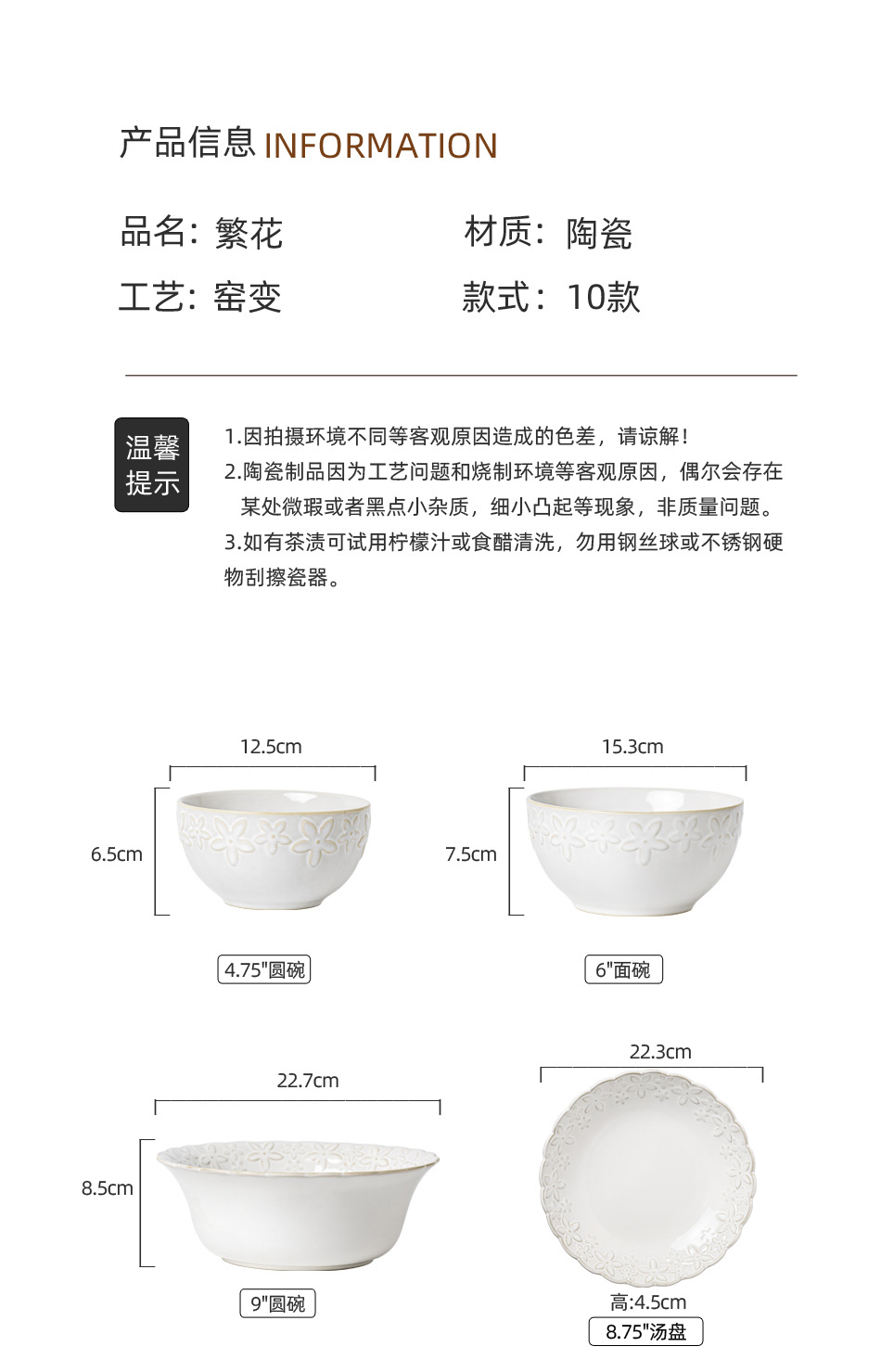 产品信息 INFORMATION

品名：繁花

材质：陶瓷

工艺：窑变

款式：10款

温馨提示

1.因拍摄环境不同等客观原因造成的色差，请谅解！
2.陶瓷制品因为工艺问题和烧制环境等客观原因，偶尔会存在某处微瑕或者黑点小杂质，细小凸起等现象，非质量问题。
3.如有茶渍可试用柠檬汁或食醋清洗，勿用钢丝球或不锈钢硬物刮擦瓷器。

12.5cm
6.5cm
4.75"圆碗

15.3cm
7.5cm
6"面碗

22.7cm
8.5cm
9"圆碗

22.3cm
高:4.5cm
8.75"汤盘